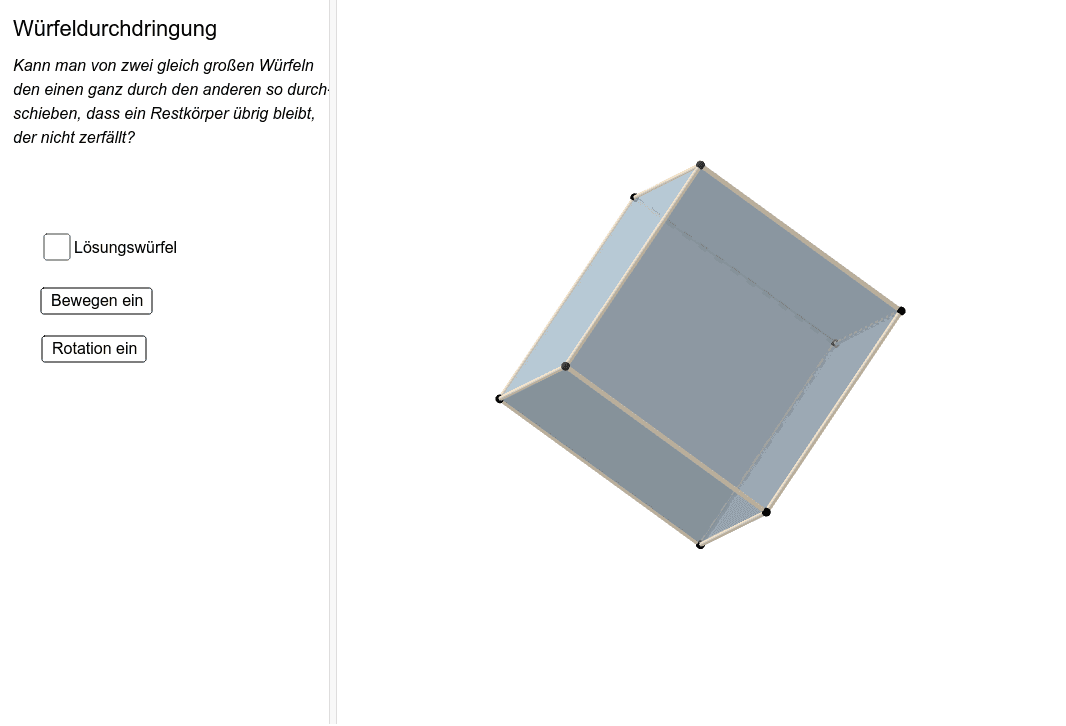 Würfeldurchdringung

Kann man von zwei gleich großen Würfeln den einen ganz durch den anderen so durchschieben, dass ein Restkörper übrig bleibt, der nicht zerfällt?

Lösungswürfel

Bewegen ein

Rotation ein